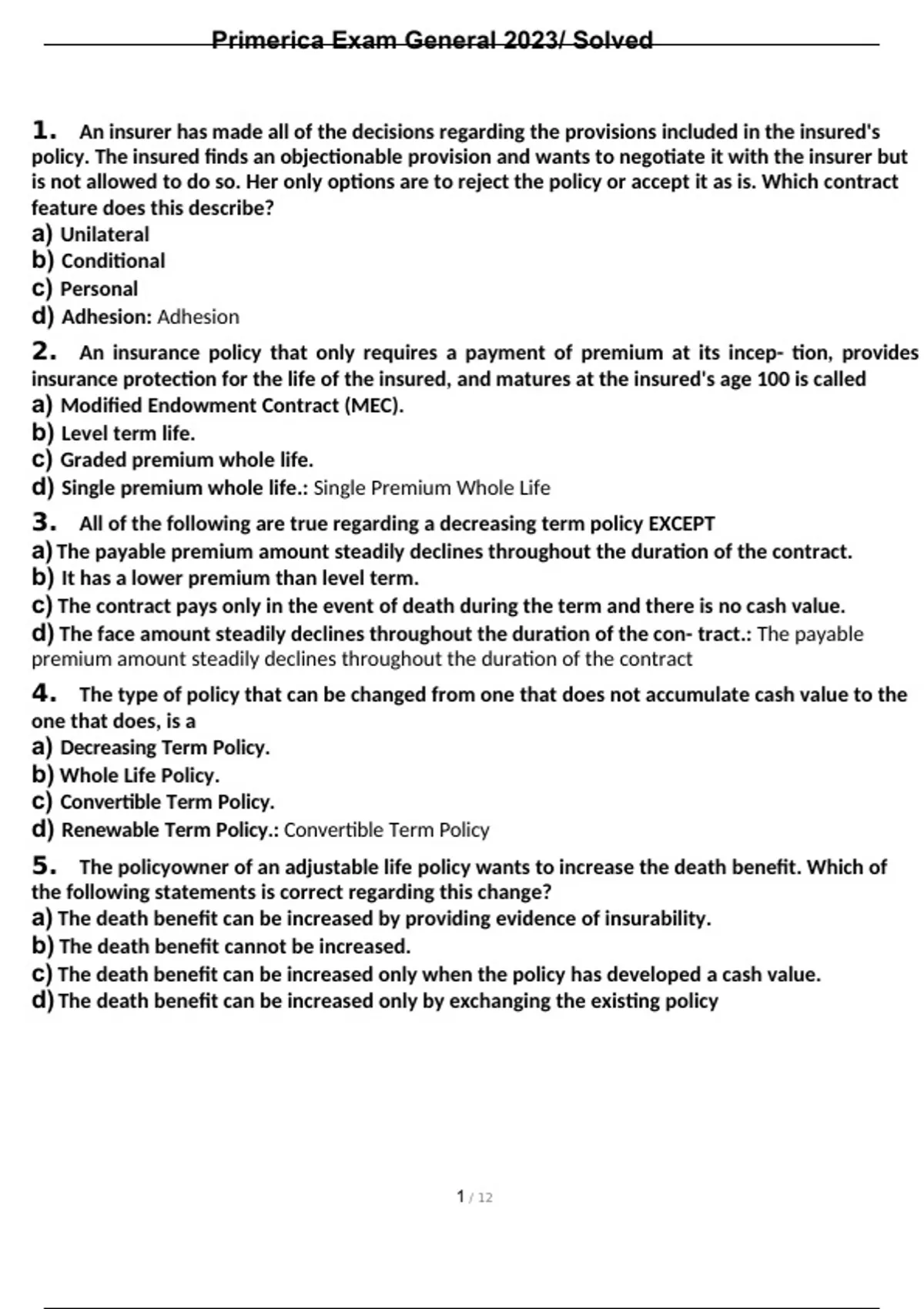 Primerica Exam General 2023/ Solved

1. An insurer has made all of the decisions regarding the provisions included in the insured's policy. The insured finds an objectionable provision and wants to negotiate it with the insurer but is not allowed to do so. Her only options are to reject the policy or accept it as is. Which contract feature does this describe?
a) Unilateral
b) Conditional
c) Personal
d) Adhesion: Adhesion

2. An insurance policy that only requires a payment of premium at its incep- tion, provides insurance protection for the life of the insured, and matures at the insured's age 100 is called
a) Modified Endowment Contract (MEC).
b) Level term life.
c) Graded premium whole life.
d) Single premium whole life.: Single Premium Whole Life

3. All of the following are true regarding a decreasing term policy EXCEPT
a) The payable premium amount steadily declines throughout the duration of the contract.
b) It has a lower premium than level term.
c) The contract pays only in the event of death during the term and there is no cash value.
d) The face amount steadily declines throughout the duration of the con- tract.: The payable premium amount steadily declines throughout the duration of the contract

4. The type of policy that can be changed from one that does not accumulate cash value to the one that does, is a
a) Decreasing Term Policy.
b) Whole Life Policy.
c) Convertible Term Policy.
d) Renewable Term Policy.: Convertible Term Policy

5. The policyowner of an adjustable life policy wants to increase the death benefit. Which of the following statements is correct regarding this change?
a) The death benefit can be increased by providing evidence of insurability.
b) The death benefit cannot be increased.
c) The death benefit can be increased only when the policy has developed a cash value.
d) The death benefit can be increased only by exchanging the existing policy

1 / 12